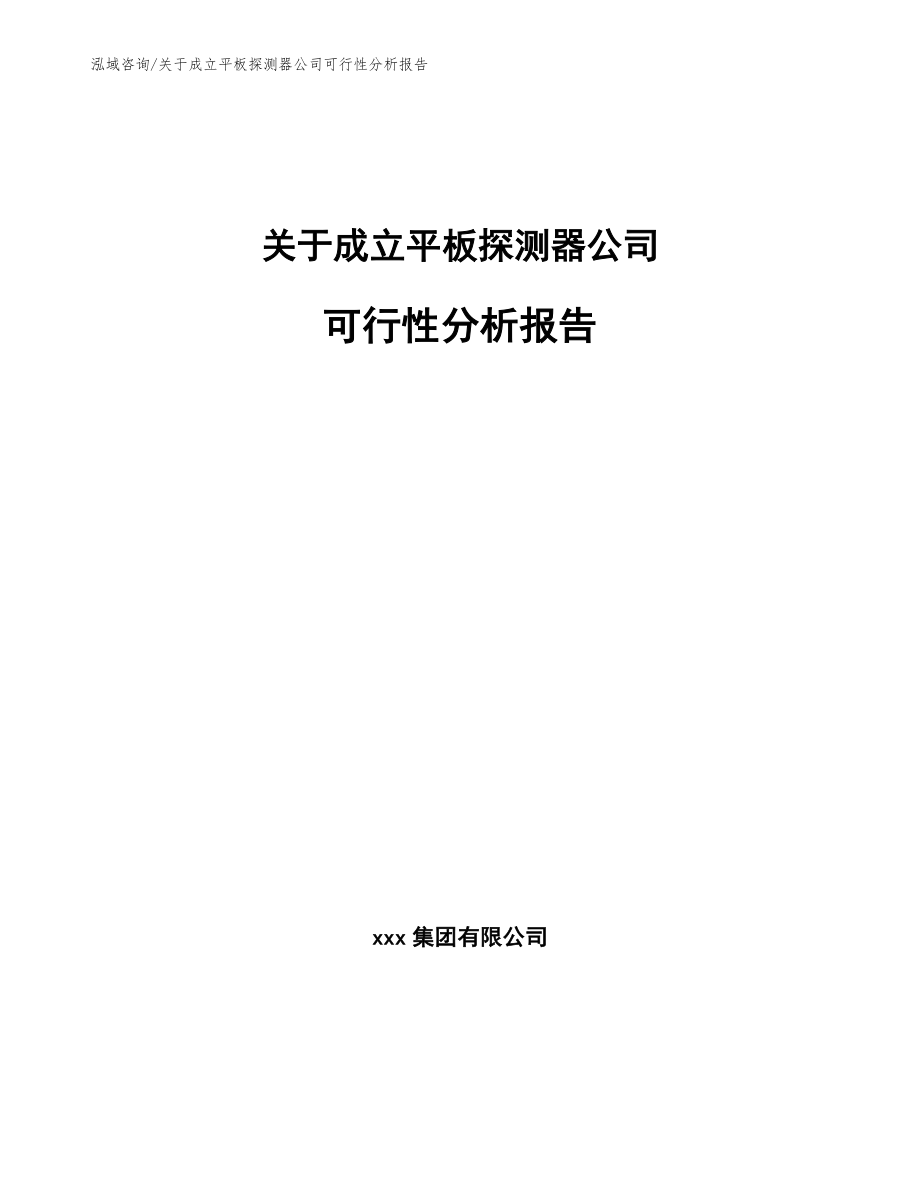 泓域咨询/关于成立平板探测器公司可行性分析报告

关于成立平板探测器公司

可行性分析报告

xxx 集团有限公司